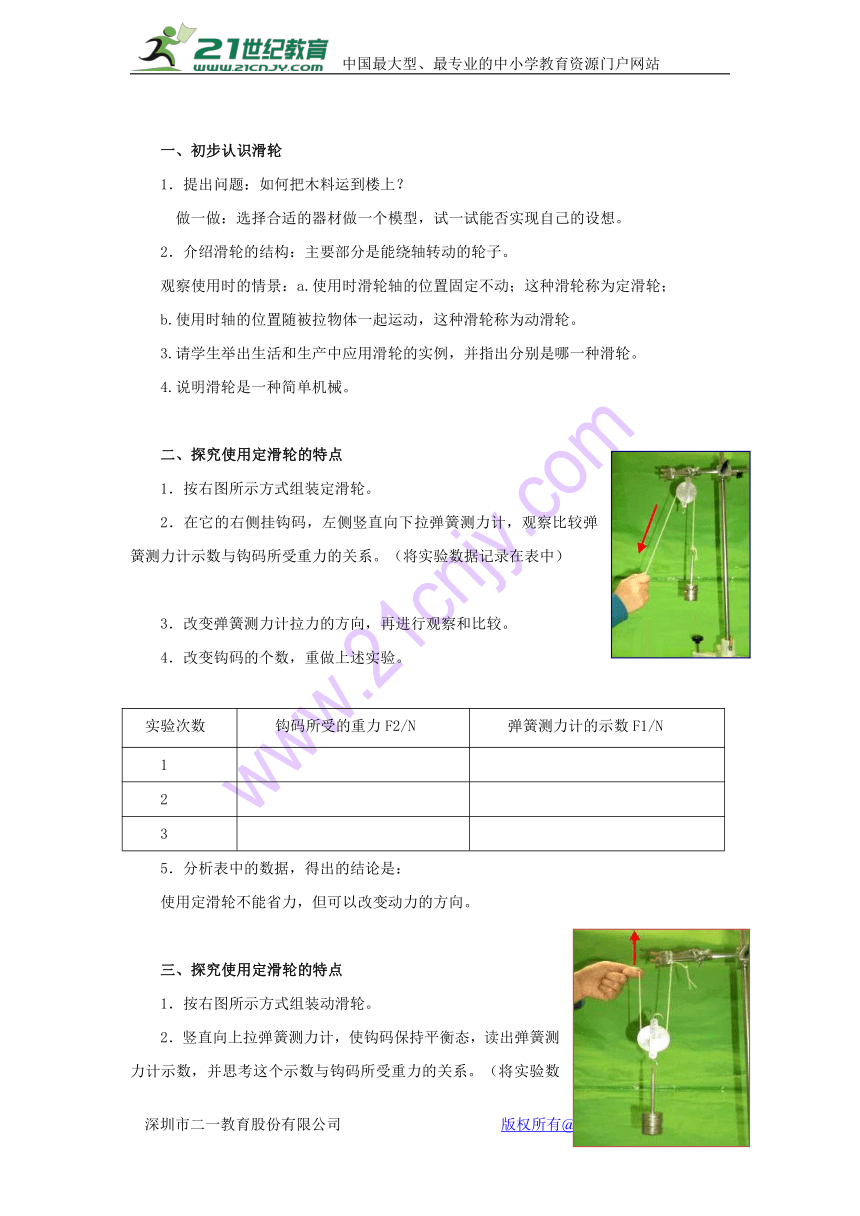 21世纪教育
www.21cnjy.com
中国最大型、最专业的中小学教育资源门户网站

一、初步认识滑轮

1．提出问题：如何把木料运到楼上？

做一做：选择合适的器材做一个模型，试一试能否实现自己的设想。

2．介绍滑轮的结构：主要部分是能绕轴转动的轮子。

观察使用时的情景：a.使用时滑轮轴的位置固定不动；这种滑轮称为定滑轮；

b.使用时轴的位置随被拉物体一起运动，这种滑轮称为动滑轮。

3.请学生举出生活和生产中应用滑轮的实例，并指出分别是哪一种滑轮。

4.说明滑轮是一种简单机械。

二、探究使用定滑轮的特点

1．按右图所示方式组装定滑轮。

2．在它的右侧挂钩码，左侧竖直向下拉弹簧测力计，观察比较弹簧测力计示数与钩码所受重力的关系。（将实验数据记录在表中）

3．改变弹簧测力计拉力的方向，再进行观察和比较。

4．改变钩码的个数，重做上述实验。

| 实验次数 | 钩码所受的重力F2/N | 弹簧测力计的示数F1/N |
|---|---|---|
| 1 | | |
| 2 | | |
| 3 | | |

5．分析表中的数据，得出的结论是：

使用定滑轮不能省力，但可以改变动力的方向。

三、探究使用定滑轮的特点

1．按右图所示方式组装动滑轮。

2．竖直向上拉弹簧测力计，使钩码保持平衡态，读出弹簧测力计示数，并思考这个示数与钩码所受重力的关系。（将实验数

深圳市二一教育股份有限公司 版权所有@